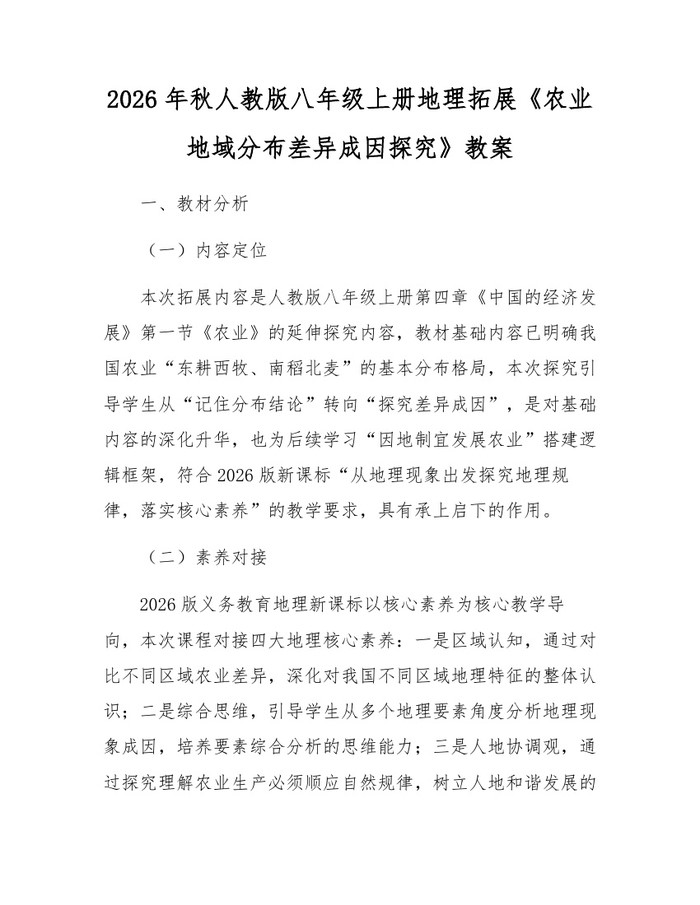 2026 年秋人教版八年级上册地理拓展《农业地域分布差异成因探究》教案

一、教材分析

（一）内容定位

本次拓展内容是人教版八年级上册第四章《中国的经济发展》第一节《农业》的延伸探究内容，教材基础内容已明确我国农业“东耕西牧、南稻北麦”的基本分布格局，本次探究引导学生从“记住分布结论”转向“探究差异成因”，是对基础内容的深化升华，也为后续学习“因地制宜发展农业”搭建逻辑框架，符合 2026 版新课标“从地理现象出发探究地理规律，落实核心素养”的教学要求，具有承上启下的作用。

（二）素养对接

2026 版义务教育地理新课标以核心素养为核心教学导向，本次课程对接四大地理核心素养：一是区域认知，通过对比不同区域农业差异，深化对我国不同区域地理特征的整体认识；二是综合思维，引导学生从多个地理要素角度分析地理现象成因，培养要素综合分析的思维能力；三是人地协调观，通过探究理解农业生产必须顺应自然规律，树立人地和谐发展的